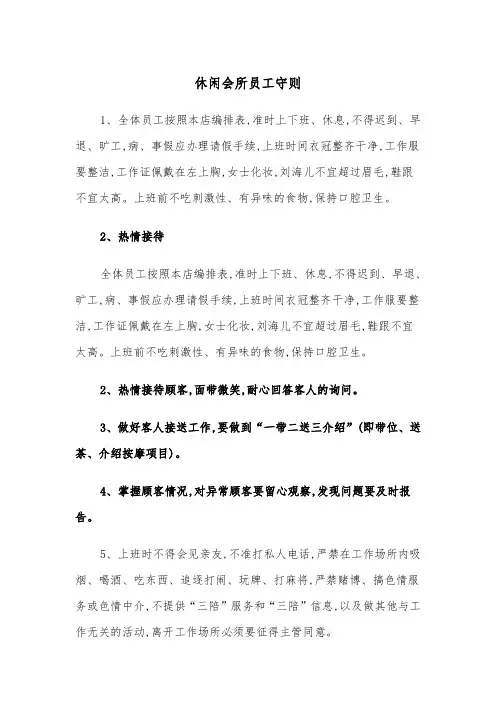 休闲会所员工守则

1、全体员工按照本店编排表,准时上下班、休息,不得迟到、早退、旷工,病、事假应办理请假手续,上班时间衣冠整齐干净,工作服要整洁,工作证佩戴在左上胸,女士化妆,刘海儿不宜超过眉毛,鞋跟不宜太高。上班前不吃刺激性、有异味的食物,保持口腔卫生。

2、热情接待

全体员工按照本店编排表,准时上下班、休息,不得迟到、早退、旷工,病、事假应办理请假手续,上班时间衣冠整齐干净,工作服要整洁,工作证佩戴在左上胸,女士化妆,刘海儿不宜超过眉毛,鞋跟不宜太高。上班前不吃刺激性、有异味的食物,保持口腔卫生。

2、热情接待顾客,面带微笑,耐心回答客人的询问。

3、做好客人接送工作,要做到“一带二送三介绍”(即带位、送茶、介绍按摩项目)。

4、掌握顾客情况,对异常顾客要留心观察,发现问题要及时报告。

5、上班时不得会见亲友,不准打私人电话,严禁在工作场所内吸烟、喝酒、吃东西、追逐打闹、玩牌、打麻将,严禁赌博、搞色情服务或色情中介,不提供“三陪”服务和“三陪”信息,以及做其他与工作无关的活动,离开工作场所必须要征得主管同意。